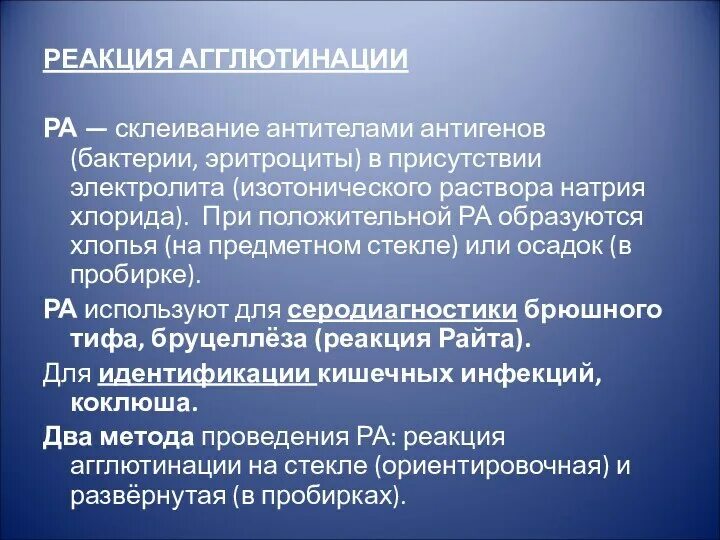 РЕАКЦИЯ АГГЛЮТИНАЦИИ

РА — склеивание антителами антигенов (бактерии, эритроциты) в присутствии электролита (изотонического раствора натрия хлорида). При положительной РА образуются хлопья (на предметном стекле) или осадок (в пробирке).

РА используют для серодиагностики брюшного тифа, бруцеллёза (реакция Райта).

Для идентификации кишечных инфекций, коклюша.

Два метода проведения РА: реакция агглютинации на стекле (ориентировочная) и развёрнутая (в пробирках).